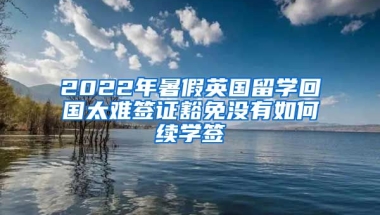 2022年暑假英国留学回国太难签证豁免没有如何续学签